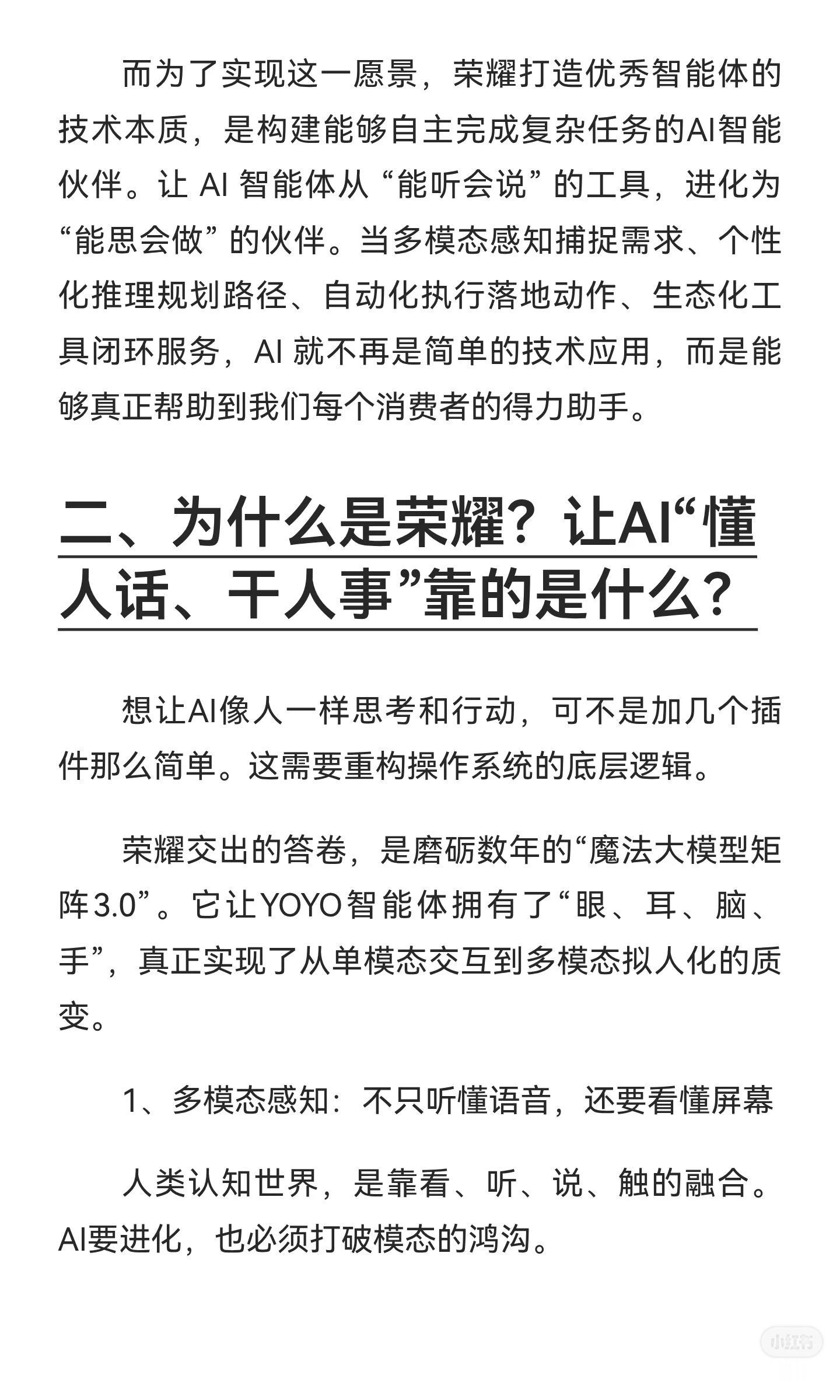 而为了实现这一愿景，荣耀打造优秀智能体的技术本质，是构建能够自主完成复杂任务的AI智能伙伴。让 AI 智能体从“能听会说”的工具，进化为“能思会做”的伙伴。当多模态感知捕捉需求、个性化推理规划路径、自动化执行落地动作、生态化工具闭环服务，AI 就不再是简单的技术应用，而是能够真正帮助到我们每个消费者的得力助手。

二、为什么是荣耀？让AI“懂人话、干人事”靠的是什么？

想让AI像人一样思考和行动，可不是加几个插件那么简单。这需要重构操作系统的底层逻辑。

荣耀交出的答卷，是磨砺数年的“魔法大模型矩阵3.0”。它让YOYO智能体拥有了“眼、耳、脑、手”，真正实现了从单模态交互到多模态拟人化的质变。

1、多模态感知：不只听懂语音，还要看懂屏幕

人类认知世界，是靠看、听、说、触的融合。AI要进化，也必须打破模态的鸿沟。

小红书